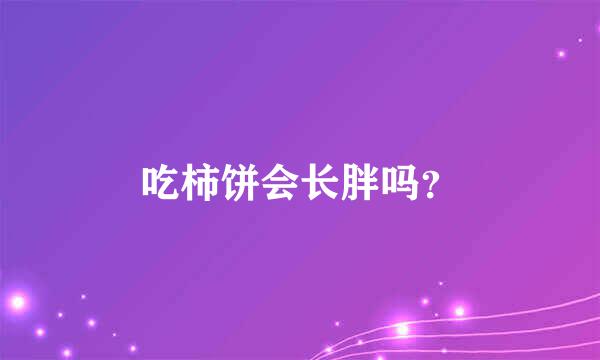 吃柿饼会长胖吗?